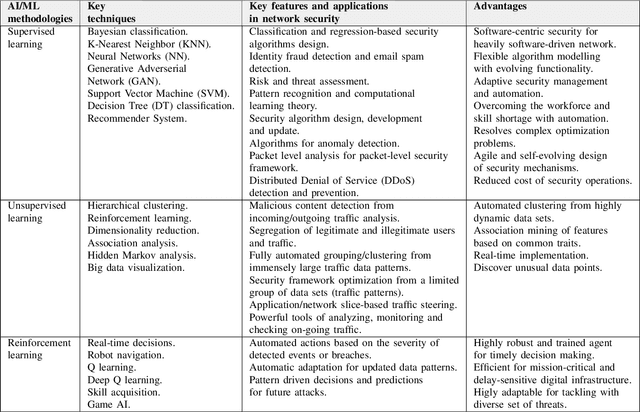 | AI/ML methodologies | Key techniques | Key features and applications in network security | Advantages |
|---|---|---|---|
| Supervised learning | Bayesian classification. K-Nearest Neighbor (KNN). Neural Networks (NN). Generative Adverserial Network (GAN). Support Vector Machine (SVM). Decision Tree (DT) classification. Recommender System. | Classification and regression-based security algorithms design. Identity fraud detection and email spam detection. Risk and threat assessment. Pattern recognition and computational learning theory. Security algorithm design, development and update. Algorithms for anomaly detection. Packet level analysis for packet-level security framework. Distributed Denial of Service (DDoS) detection and prevention. | Software-centric security for heavily software-driven network. Flexible algorithm modelling with evolving functionality. Adaptive security management and automation. Overcoming the workforce and skill shortage with automation. Resolves complex optimization problems. Agile and self-evolving design of security mechanisms. Reduced cost of security operations. |
| Unsupervised learning | Hierarchical clustering. Reinforcement learning. Dimensionality reduction. Association analysis. Hidden Markov analysis. Big data visualization. | Malicious content detection from incoming/outgoing traffic analysis. Segregation of legitimate and illegitimate users and traffic. Fully automated grouping/clustering from immensely large traffic data patterns. Security framework optimization from a limited group of data sets (traffic patterns). Application/network slice-based traffic steering. Powerful tools of analyzing, monitoring and checking on-going traffic. | Automated clustering from highly dynamic data sets. Association mining of features based on common traits. Real-time implementation. Discover unusual data points. |
| Reinforcement learning | Real-time decisions. Robot navigation. Q learning. Deep Q learning. Skill acquisition. Game AI. | Automated actions based on the severity of detected events or breaches. Automatic adaptation for updated data patterns. Pattern driven decisions and predictions for future attacks. | Highly robust and trained agent for timely decision making. Efficient for mission-critical and delay-sensitive digital infrastructure. Higly adaptable for tackling with diverse set of threats. |